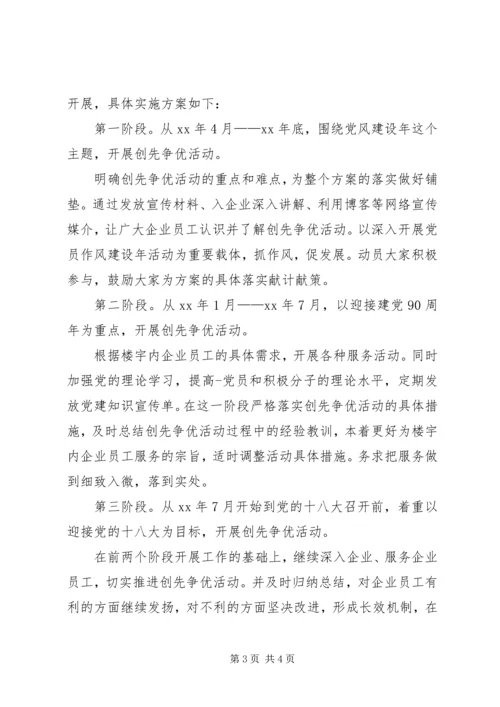 开展，具体实施方案如下：

第一阶段。从 xx 年 4 月——xx 年底，围绕党风建设年这个主题，开展创先争优活动。

明确创先争优活动的重点和难点，为整个方案的落实做好铺垫。通过发放宣传材料、入企业深入讲解、利用博客等网络宣传媒介，让广大企业员工认识并了解创先争优活动。以深入开展党员作风建设年活动为重要载体，抓作风，促发展。动员大家积极参与，鼓励大家为方案的具体落实献计献策。

第二阶段。从 xx 年 1 月——xx 年 7 月，以迎接建党 90 周年为重点，开展创先争优活动。

根据楼宇内企业员工的具体需求，开展各种服务活动。同时加强党的理论学习，提高-党员和积极分子的理论水平，定期发放党建知识宣传单。在这一阶段严格落实创先争优活动的具体措施，及时总结创先争优活动过程中的经验教训，本着更好为楼宇内企业员工服务的宗旨，适时调整活动具体措施。务求把服务做到细致入微，落到实处。

第三阶段。从 xx 年 7 月开始到党的十八大召开前，着重以迎接党的十八大为目标，开展创先争优活动。

在前两个阶段开展工作的基础上，继续深入企业、服务企业员工，切实推进创先争优活动。并及时归纳总结，对企业员工有利的方面继续发扬，对不利的方面坚决改进，形成长效机制，在

第 3 页 共 4 页